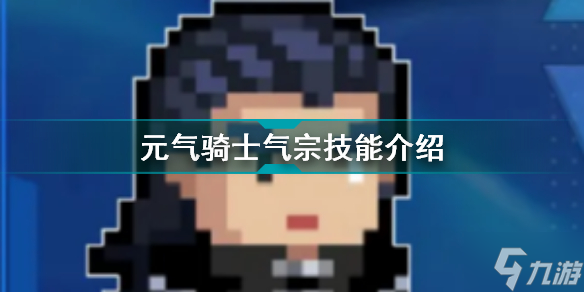 元气骑士气宗技能介绍

九游